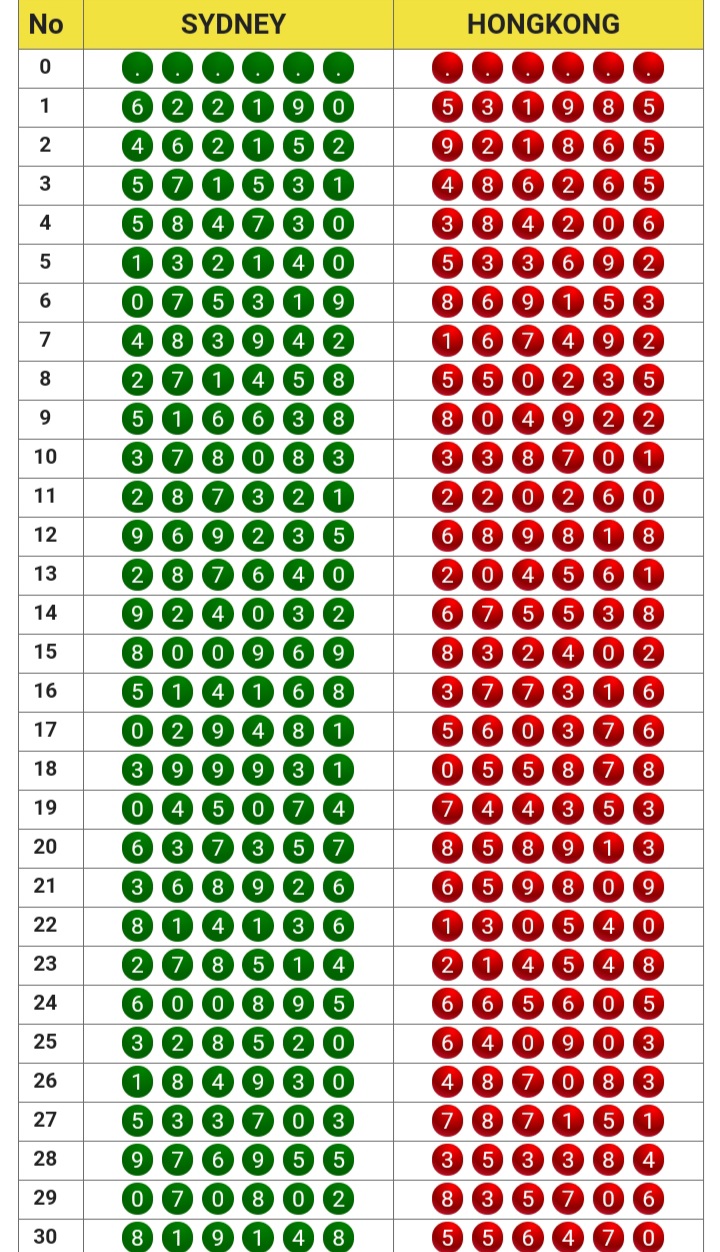 | No | SYDNEY | HONGKONG |
|---|---|---|
| 0 | . . . . . . | . . . . . . |
| 1 | 6 2 2 1 9 0 | 5 3 1 9 8 5 |
| 2 | 4 6 2 1 5 2 | 9 2 1 8 6 5 |
| 3 | 5 7 1 5 3 1 | 4 8 6 2 6 5 |
| 4 | 5 8 4 7 3 0 | 3 8 4 2 0 6 |
| 5 | 1 3 2 1 4 0 | 5 3 3 6 9 2 |
| 6 | 0 7 5 3 1 9 | 8 6 9 1 5 3 |
| 7 | 4 8 3 9 4 2 | 1 6 7 4 9 2 |
| 8 | 2 7 1 4 5 8 | 5 5 0 2 3 5 |
| 9 | 5 1 6 6 3 8 | 8 0 4 9 2 2 |
| 10 | 3 7 8 0 8 3 | 3 3 8 7 0 1 |
| 11 | 2 8 7 3 2 1 | 2 2 0 2 6 0 |
| 12 | 9 6 9 2 3 5 | 6 8 9 8 1 8 |
| 13 | 2 8 7 6 4 0 | 2 0 4 5 6 1 |
| 14 | 9 2 4 0 3 2 | 6 7 5 5 3 8 |
| 15 | 8 0 0 9 6 9 | 8 3 2 4 0 2 |
| 16 | 5 1 4 1 6 8 | 3 7 7 3 1 6 |
| 17 | 0 2 9 4 8 1 | 5 6 0 3 7 6 |
| 18 | 3 9 9 9 3 1 | 0 5 5 8 7 8 |
| 19 | 0 4 5 0 7 4 | 7 4 4 3 5 3 |
| 20 | 6 3 7 3 5 7 | 8 5 8 9 1 3 |
| 21 | 3 6 8 9 2 6 | 6 5 9 8 0 9 |
| 22 | 8 1 4 1 3 6 | 1 3 0 5 4 0 |
| 23 | 2 7 8 5 1 4 | 2 1 4 5 4 8 |
| 24 | 6 0 0 8 9 5 | 6 6 5 6 0 5 |
| 25 | 3 2 8 5 2 0 | 6 4 0 9 0 3 |
| 26 | 1 8 4 9 3 0 | 4 8 7 0 8 3 |
| 27 | 5 3 3 7 0 3 | 7 8 7 1 5 1 |
| 28 | 9 7 6 9 5 5 | 3 5 3 3 8 4 |
| 29 | 0 7 0 8 0 2 | 8 3 5 7 0 6 |
| 30 | 8 1 9 1 4 8 | 5 5 6 4 7 0 |